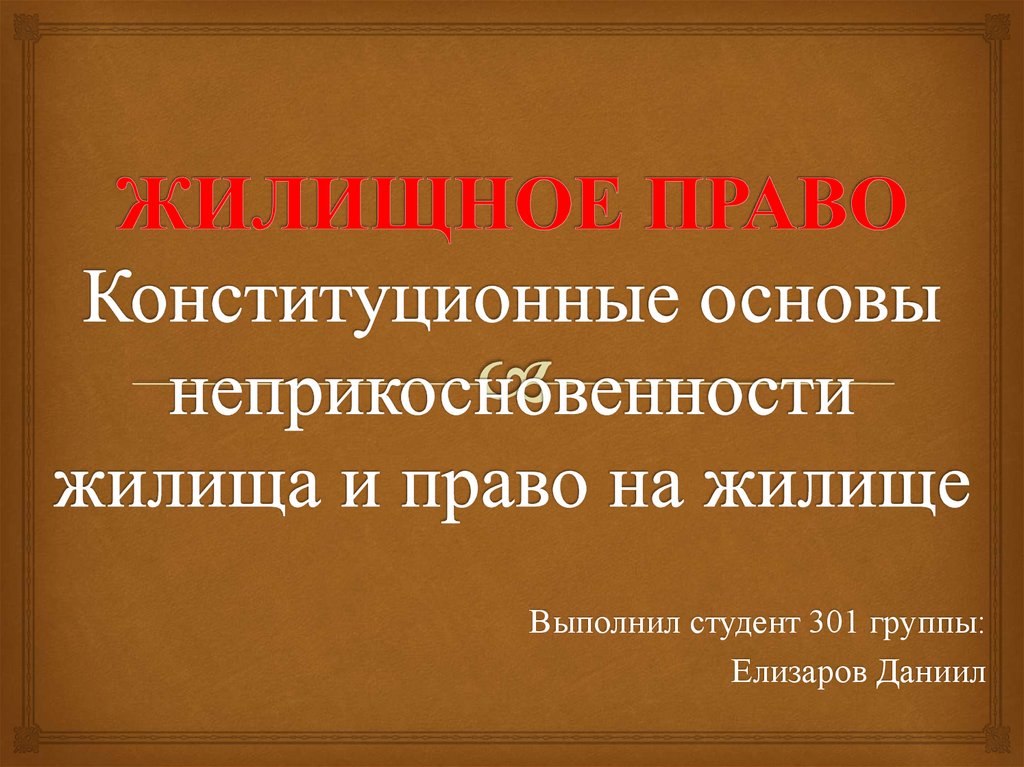 ЖИЛИЩНОЕ ПРАВО
Конституционные основы неприкосновенности жилища и право на жилище

Выполнил студент 301 группы:
Елизаров Даниил